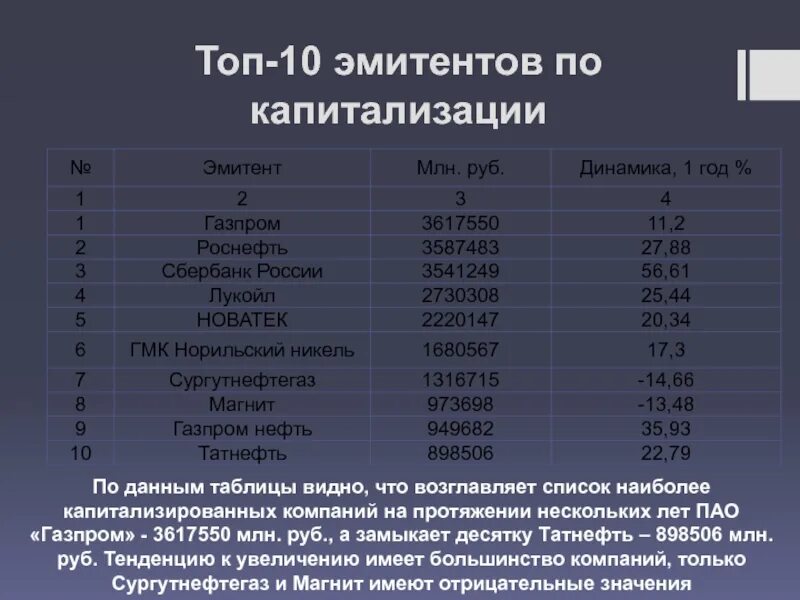 Топ-10 эмитентов по капитализации

| № | Эмитент | Млн. руб. | Динамика, 1 год % |
|---|---|---|---|
| 1 | 2 | 3 | 4 |
| 1 | Газпром | 3617550 | 11,2 |
| 2 | Роснефть | 3587483 | 27,88 |
| 3 | Сбербанк России | 3541249 | 56,61 |
| 4 | Лукойл | 2730308 | 25,44 |
| 5 | НОВАТЕК | 2220147 | 20,34 |
| 6 | ГМК Норильский никель | 1680567 | 17,3 |
| 7 | Сургутнефтегаз | 1316715 | -14,66 |
| 8 | Магнит | 973698 | -13,48 |
| 9 | Газпром нефть | 949682 | 35,93 |
| 10 | Татнефть | 898506 | 22,79 |

По данным таблицы видно, что возглавляет список наиболее капитализированных компаний на протяжении нескольких лет ПАО «Газпром» - 3617550 млн. руб., а замыкает десятку Татнефть – 898506 млн. руб. Тенденцию к увеличению имеет большинство компаний, только Сургутнефтегаз и Магнит имеют отрицательные значения